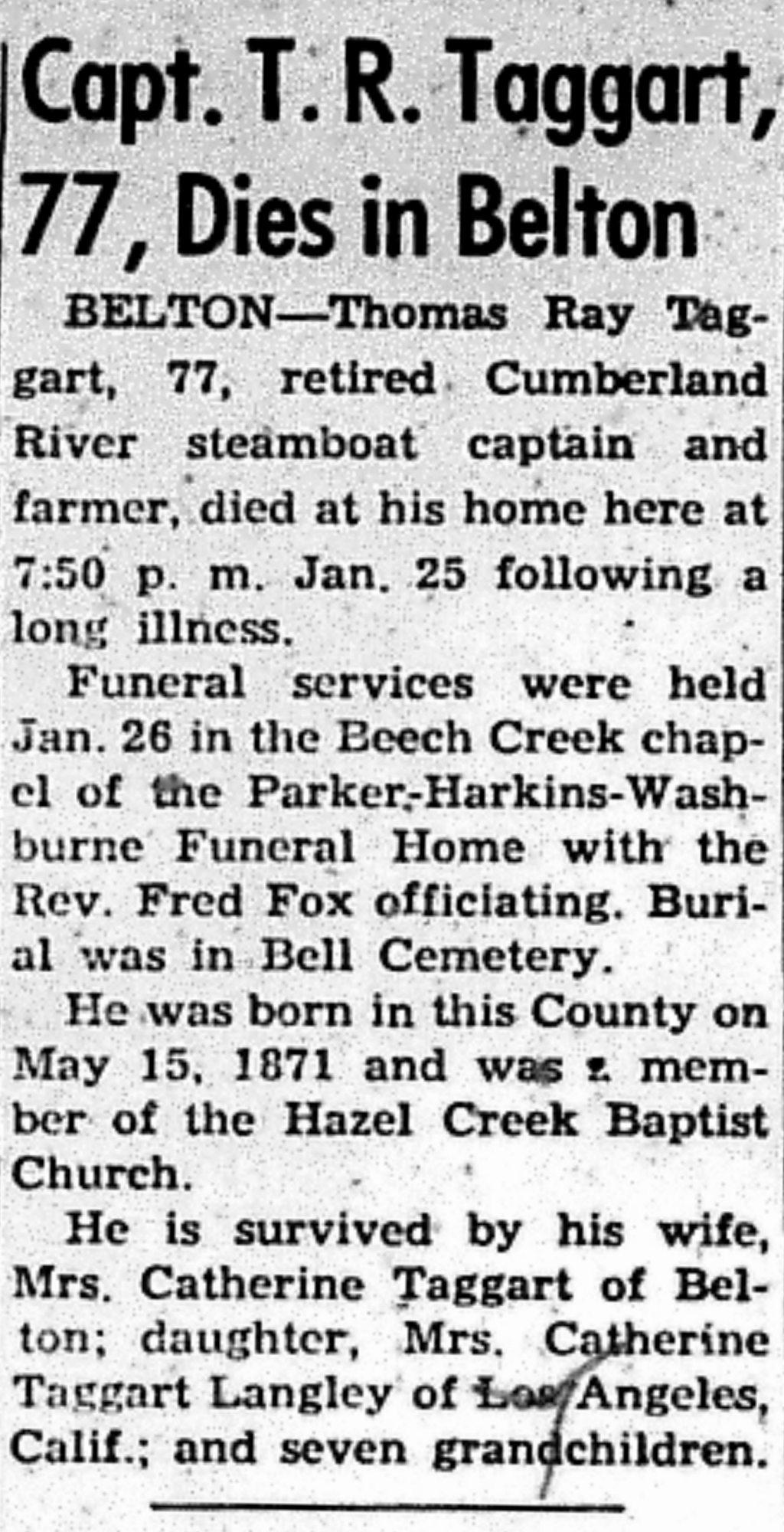 Capt. T. R. Taggart, 77, Dies in Belton

BELTON—Thomas Ray Taggart, 77, retired Cumberland River steamboat captain and farmer, died at his home here at 7:50 p. m. Jan. 25 following a long illness.

Funeral services were held Jan. 26 in the Beech Creek chapel of the Parker-Harkins-Washburne Funeral Home with the Rev. Fred Fox officiating. Burial was in Bell Cemetery.

He was born in this County on May 15, 1871 and was a member of the Hazel Creek Baptist Church.

He is survived by his wife, Mrs. Catherine Taggart of Belton; daughter, Mrs. Catherine Taggart Langley of Los Angeles, Calif.; and seven grandchildren.